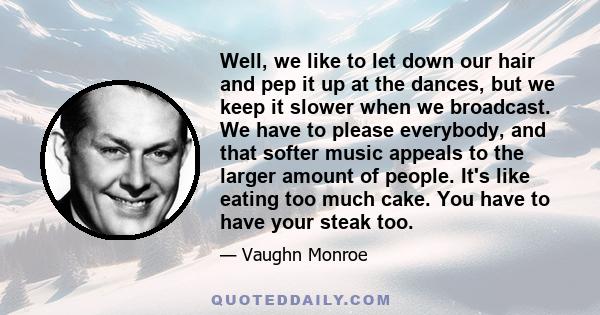 Well, we like to let down our hair and pep it up at the dances, but we keep it slower when we broadcast. We have to please everybody, and that softer music appeals to the larger amount of people. It's like eating too much cake. You have to have your steak too.

— Vaughn Monroe

QUOTEDDAILY.COM